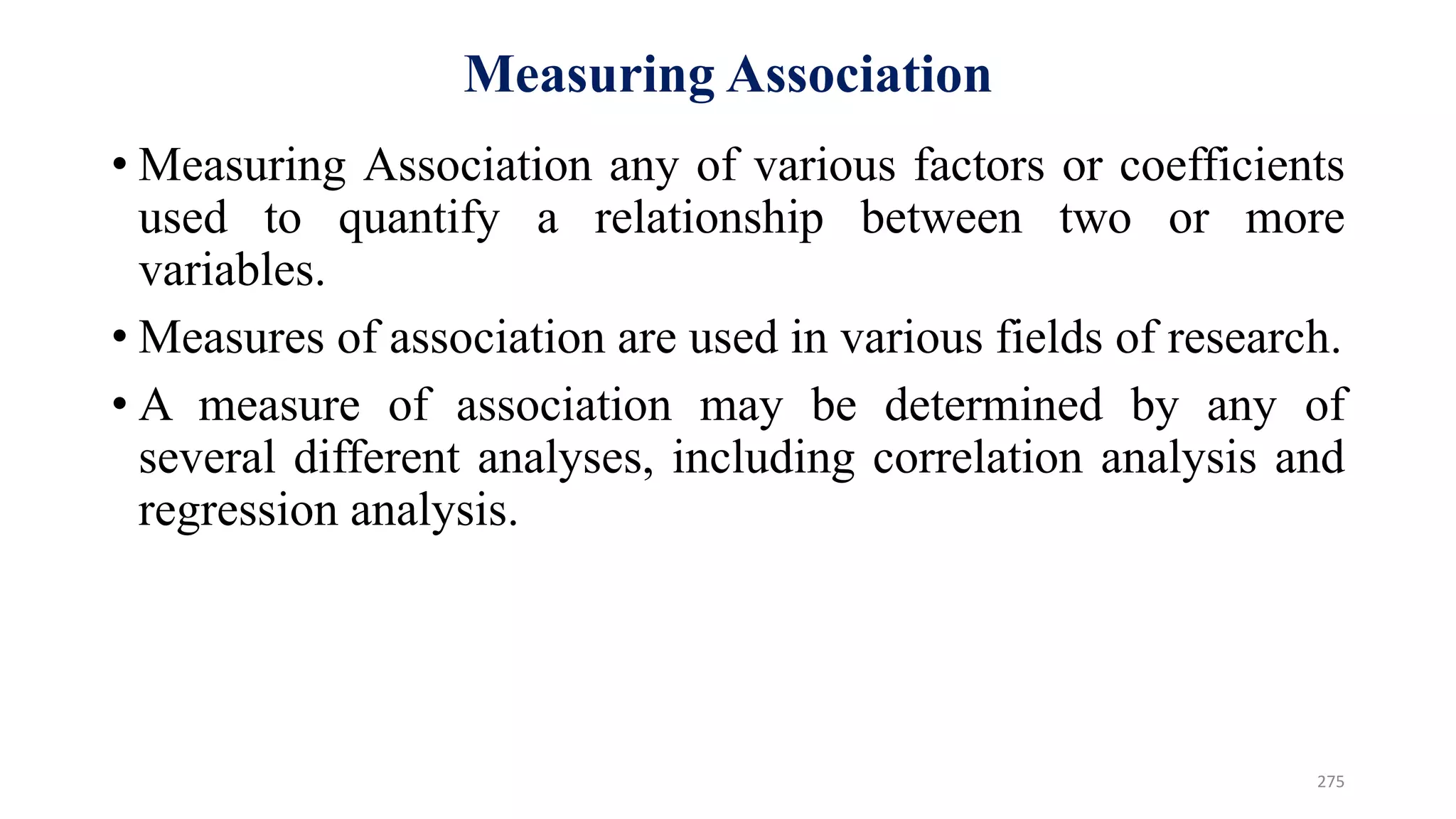 Measuring Association

• Measuring Association any of various factors or coefficients used to quantify a relationship between two or more variables.

• Measures of association are used in various fields of research.

• A measure of association may be determined by any of several different analyses, including correlation analysis and regression analysis.

275